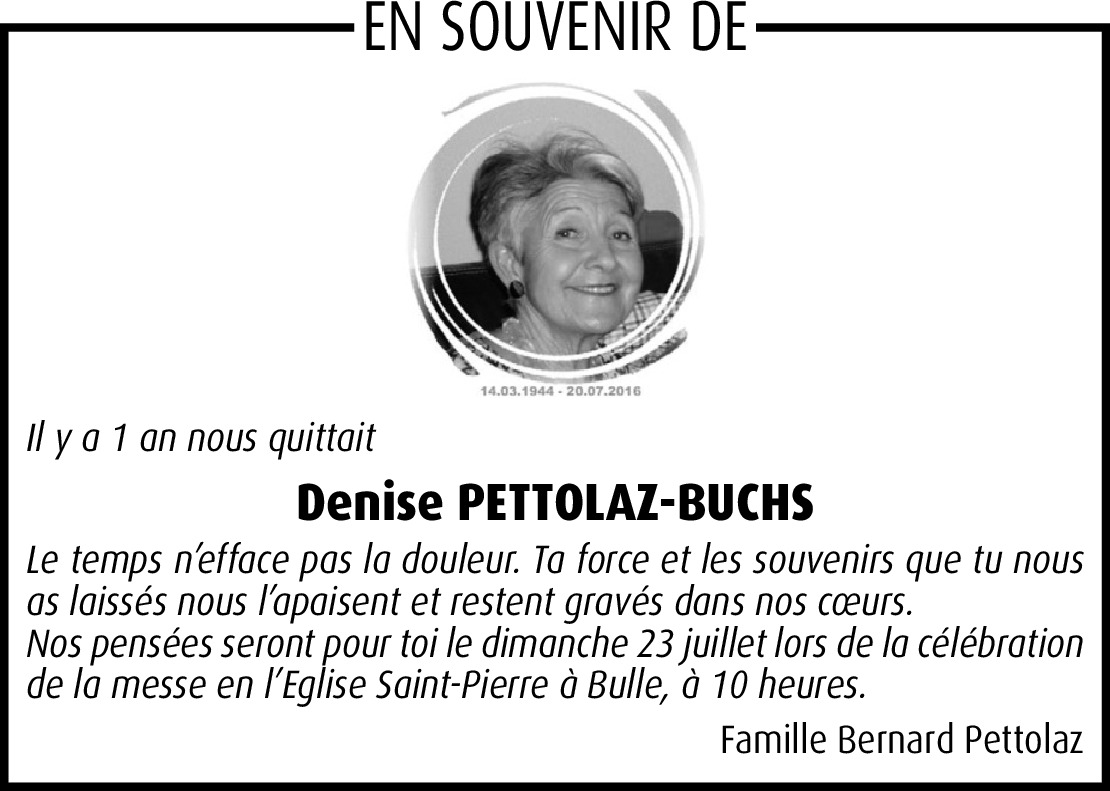 EN SOUVENIR DE

14.03.1944 - 20.07.2016

Il y a 1 an nous quittait

Denise PETTOLAZ-BUCHS

Le temps n'efface pas la douleur. Ta force et les souvenirs que tu nous as laissés nous l'apaisent et restent gravés dans nos cœurs.
Nos pensées seront pour toi le dimanche 23 juillet lors de la célébration de la messe en l'Eglise Saint-Pierre à Bulle, à 10 heures.

Famille Bernard Pettolaz